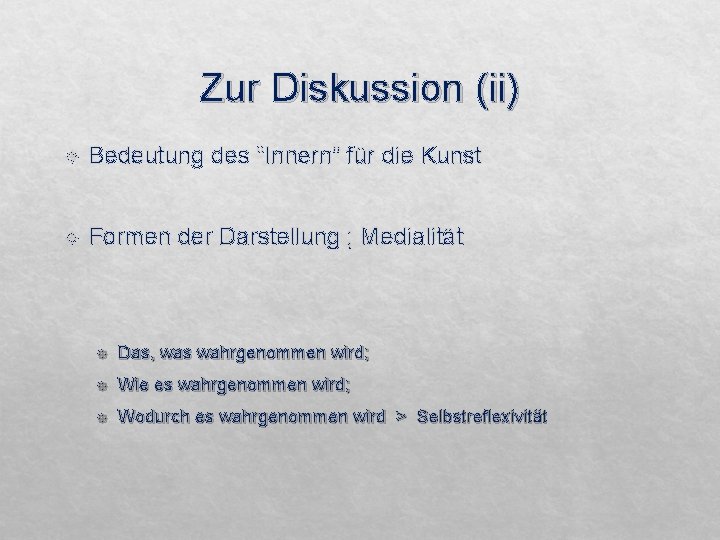 Zur Diskussion (ii)

Bedeutung des "Innern" für die Kunst

Formen der Darstellung ; Medialität

Das, was wahrgenommen wird;

Wie es wahrgenommen wird;

Wodurch es wahrgenommen wird > Selbstreflexivität